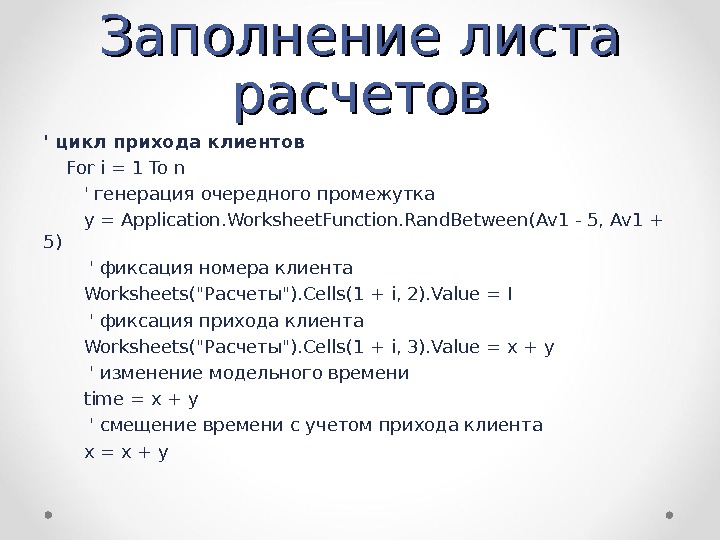 Заполнение листа расчетов

' цикл прихода клиентов
For i = 1 To n
' генерация очередного промежутка
y = Application.WorksheetFunction.RandBetween(Av1 - 5, Av1 + 5)
' фиксация номера клиента
Worksheets("Расчеты").Cells(1 + i, 2).Value = I
' фиксация прихода клиента
Worksheets("Расчеты").Cells(1 + i, 3).Value = x + y
' изменение модельного времени
time = x + y
' смещение времени с учетом прихода клиента
x = x + y